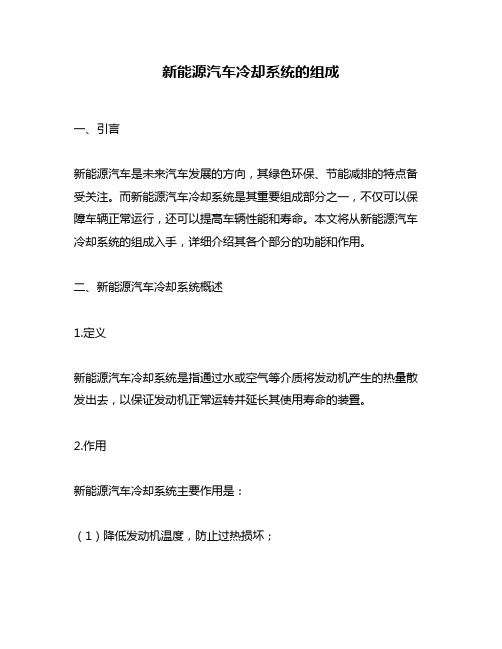 新能源汽车冷却系统的组成

一、引言

新能源汽车是未来汽车发展的方向，其绿色环保、节能减排的特点备受关注。而新能源汽车冷却系统是其重要组成部分之一，不仅可以保障车辆正常运行，还可以提高车辆性能和寿命。本文将从新能源汽车冷却系统的组成入手，详细介绍其各个部分的功能和作用。

二、新能源汽车冷却系统概述

1.定义

新能源汽车冷却系统是指通过水或空气等介质将发动机产生的热量散发出去，以保证发动机正常运转并延长其使用寿命的装置。

2.作用

新能源汽车冷却系统主要作用是：

（1）降低发动机温度，防止过热损坏；